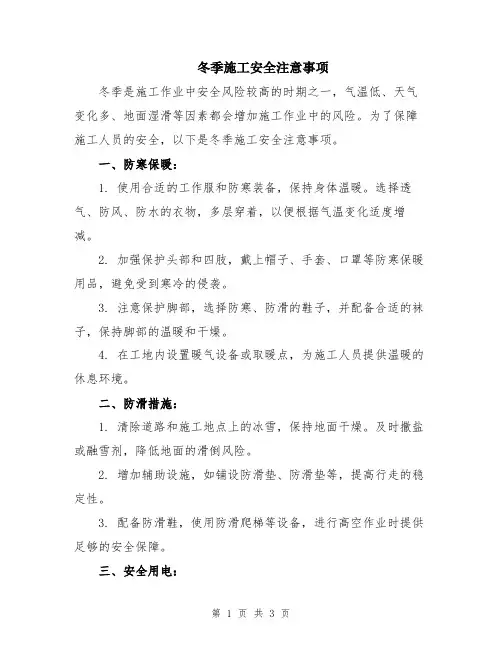 冬季施工安全注意事项

冬季是施工作业中安全风险较高的时期之一，气温低、天气变化多、地面湿滑等因素都会增加施工作业中的风险。为了保障施工人员的安全，以下是冬季施工安全注意事项。

一、防寒保暖：

1. 使用合适的工作服和防寒装备，保持身体温暖。选择透气、防风、防水的衣物，多层穿着，以便根据气温变化适度增减。

2. 加强保护头部和四肢，戴上帽子、手套、口罩等防寒保暖用品，避免受到寒冷的侵袭。

3. 注意保护脚部，选择防寒、防滑的鞋子，并配备合适的袜子，保持脚部的温暖和干燥。

4. 在工地内设置暖气设备或取暖点，为施工人员提供温暖的休息环境。

二、防滑措施：

1. 清除道路和施工地点上的冰雪，保持地面干燥。及时撒盐或融雪剂，降低地面的滑倒风险。

2. 增加辅助设施，如铺设防滑垫、防滑垫等，提高行走的稳定性。

3. 配备防滑鞋，使用防滑爬梯等设备，进行高空作业时提供足够的安全保障。

三、安全用电：

第 1 页 共 3 页